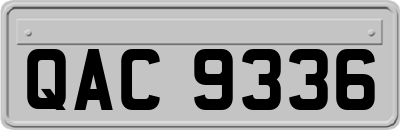 QAC 9336